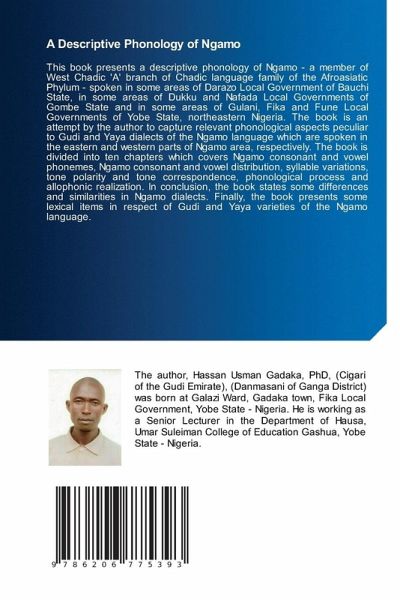 A Descriptive Phonology of Ngamo

This book presents a descriptive phonology of Ngamo - a member of West Chadic 'A' branch of Chadic language family of the Afroasiatic Phylum - spoken in some areas of Darazo Local Government of Bauchi State, in some areas of Dukku and Nafada Local Governments of Gombe State and in some areas of Gulani, Fika and Fune Local Governments of Yobe State, northeastern Nigeria. The book is an attempt by the author to capture relevant phonological aspects peculiar to Gudi and Yaya dialects of the Ngamo language which are spoken in the eastern and western parts of Ngamo area, respectively. The book is divided into ten chapters which covers Ngamo consonant and vowel phonemes, Ngamo consonant and vowel distribution, syllable variations, tone polarity and tone correspondence, phonological process and allophonic realization. In conclusion, the book states some differences and similarities in Ngamo dialects. Finally, the book presents some lexical items in respect of Gudi and Yaya varieties of the Ngamo language.

The author, Hassan Usman Gadaka, PhD, (Cigari of the Gudi Emirate), (Danmasani of Ganga District) was born at Galazi Ward, Gadaka town, Fika Local Government, Yobe State - Nigeria. He is working as a Senior Lecturer in the Department of Hausa, Umar Suleiman College of Education Gashua, Yobe State - Nigeria.

9 786206 775393